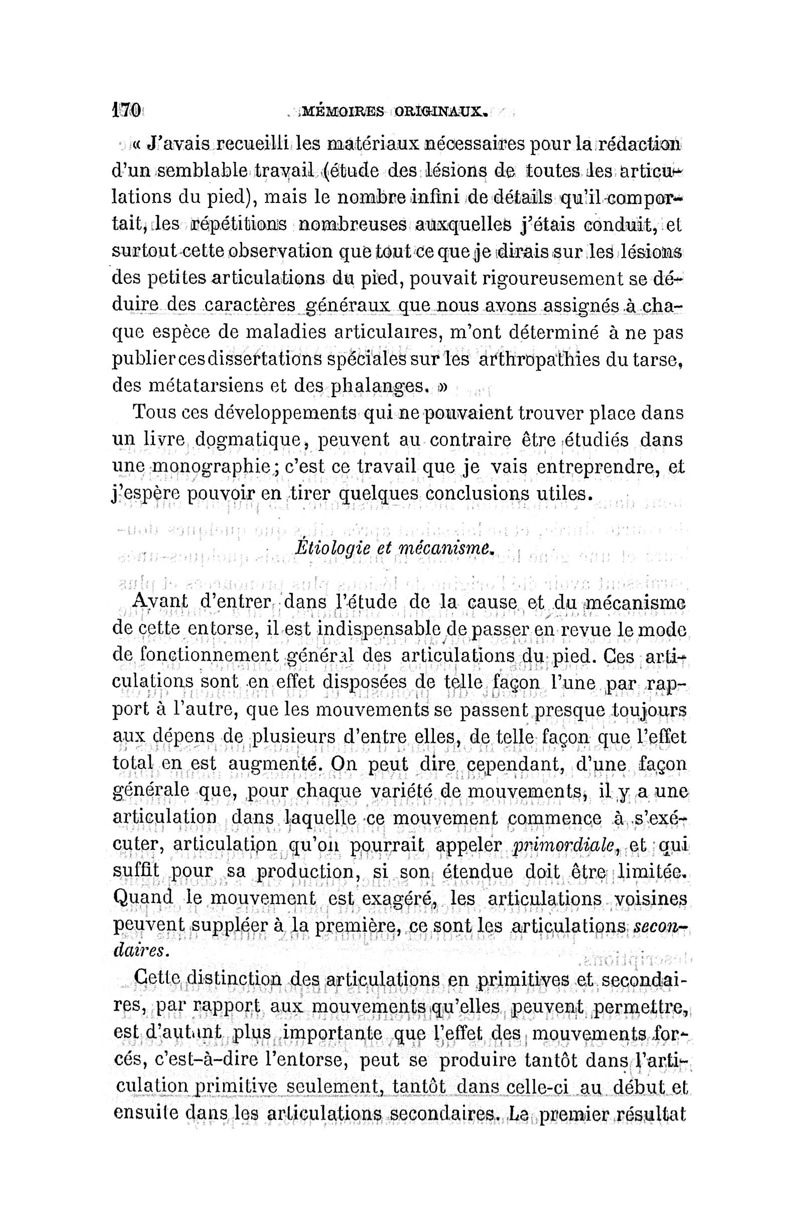 170 MÉMOIRES ORIGINAUX.

« J'avais recueilli les matériaux nécessaires pour la rédaction d'un semblable travail (étude des lésions de toutes les articulations du pied), mais le nombre infini de détails qu'il comportait, les répétitions nombreuses auxquelles j'étais conduit, et surtout cette observation que tout ce que je dirais sur les lésions des petites articulations du pied, pouvait rigoureusement se déduire des caractères généraux que nous avons assignés à chaque espèce de maladies articulaires, m'ont déterminé à ne pas publier ces dissertations spéciales sur les arthropathies du tarse, des métatarsiens et des phalanges. »

Tous ces développements qui ne pouvaient trouver place dans un livre dogmatique, peuvent au contraire être étudiés dans une monographie; c'est ce travail que je vais entreprendre, et j'espère pouvoir en tirer quelques conclusions utiles.

Étiologie et mécanisme.

Avant d'entrer dans l'étude de la cause et du mécanisme de cette entorse, il est indispensable de passer en revue le mode de fonctionnement général des articulations du pied. Ces articulations sont en effet disposées de telle façon l'une par rapport à l'autre, que les mouvements se passent presque toujours aux dépens de plusieurs d'entre elles, de telle façon que l'effet total en est augmenté. On peut dire cependant, d'une façon générale que, pour chaque variété de mouvements, il y a une articulation dans laquelle ce mouvement commence à s'exécuter, articulation qu'on pourrait appeler primordiale, et qui suffit pour sa production, si son étendue doit être limitée. Quand le mouvement est exagéré, les articulations voisines peuvent suppléer à la première, ce sont les articulations secondaires.

Cette distinction des articulations en primitives et secondaires, par rapport aux mouvements qu'elles peuvent permettre, est d'autant plus importante que l'effet des mouvements forcés, c'est-à-dire l'entorse, peut se produire tantôt dans l'articulation primitive seulement, tantôt dans celle-ci au début et ensuite dans les articulations secondaires. Le premier résultat